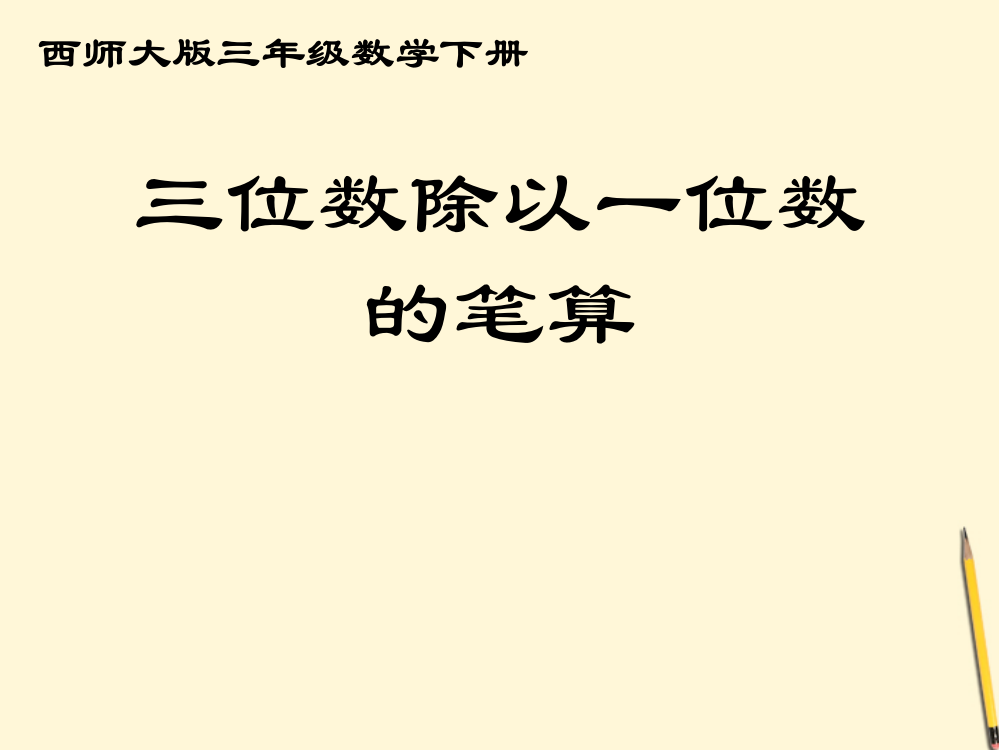 西师大版三年级数学下册

三位数除以一位数的笔算